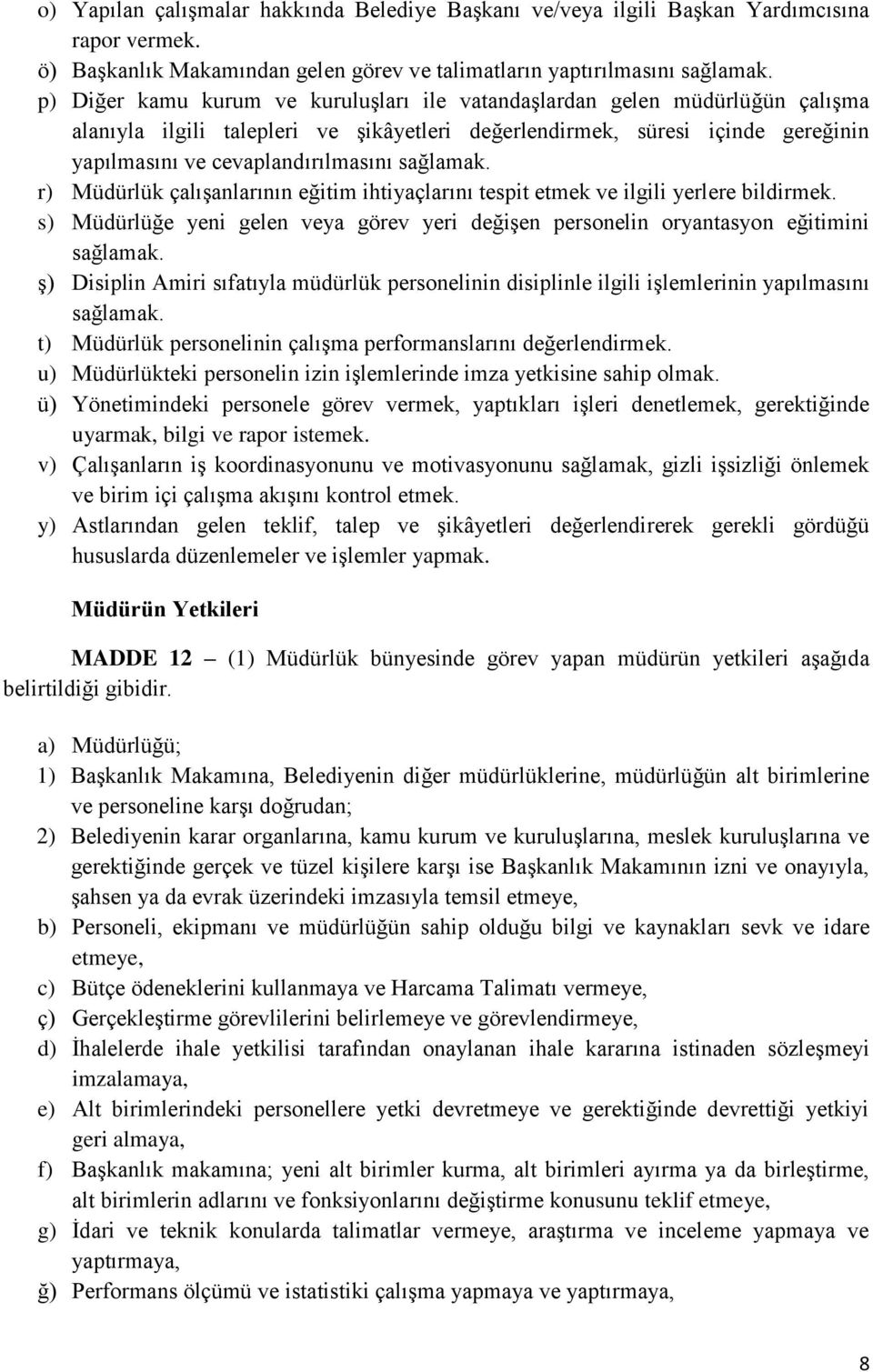 o) Yapılan çalışmalar hakkında Belediye Başkanı ve/veya ilgili Başkan Yardımcısına rapor vermek.
ö) Başkanlık Makamından gelen görev ve talimatların yaptırılmasını sağlamak.
p) Diğer kamu kurum ve kuruluşları ile vatandaşlardan gelen müdürlüğün çalışma alanıyla ilgili talepleri ve şikâyetleri değerlendirmek, süresi içinde gereğinin yapılmasını ve cevaplandırılmasını sağlamak.
r) Müdürlük çalışanlarının eğitim ihtiyaçlarını tespit etmek ve ilgili yerlere bildirmek.
s) Müdürlüğe yeni gelen veya görev yeri değişen personelin oryantasyon eğitimini sağlamak.
ş) Disiplin Amiri sıfatıyla müdürlük personelinin disiplinle ilgili işlemlerinin yapılmasını sağlamak.
t) Müdürlük personelinin çalışma performanslarını değerlendirmek.
u) Müdürlükteki personelin izin işlemlerinde imza yetkisine sahip olmak.
ü) Yönetimindeki personele görev vermek, yaptıkları işleri denetlemek, gerektiğinde uyarmak, bilgi ve rapor istemek.
v) Çalışanların iş koordinasyonunu ve motivasyonunu sağlamak, gizli işsizliği önlemek ve birim içi çalışma akışını kontrol etmek.
y) Astlarından gelen teklif, talep ve şikâyetleri değerlendirerek gerekli gördüğü hususlarda düzenlemeler ve işlemler yapmak.

Müdürün Yetkileri

MADDE 12 – (1) Müdürlük bünyesinde görev yapan müdürün yetkileri aşağıda belirtildiği gibidir.

a) Müdürlüğü;
1) Başkanlık Makamına, Belediyenin diğer müdürlüklerine, müdürlüğün alt birimlerine ve personeline karşı doğrudan;
2) Belediyenin karar organlarına, kamu kurum ve kuruluşlarına, meslek kuruluşlarına ve gerektiğinde gerçek ve tüzel kişilere karşı ise Başkanlık Makamının izni ve onayıyla, şahsen ya da evrak üzerindeki imzasıyla temsil etmeye,
b) Personeli, ekipmanı ve müdürlüğün sahip olduğu bilgi ve kaynakları sevk ve idare etmeye,
c) Bütçe ödeneklerini kullanmaya ve Harcama Talimatı vermeye,
ç) Gerçekleştirme görevlilerini belirlemeye ve görevlendirmeye,
d) İhalelerde ihale yetkilisi tarafından onaylanan ihale kararına istinaden sözleşmeyi imzalamaya,
e) Alt birimlerindeki personellere yetki devretmeye ve gerektiğinde devrettiği yetkiyi geri almaya,
f) Başkanlık makamına; yeni alt birimler kurma, alt birimleri ayırma ya da birleştirme, alt birimlerin adlarını ve fonksiyonlarını değiştirme konusunu teklif etmeye,
g) İdari ve teknik konularda talimatlar vermeye, araştırma ve inceleme yapmaya ve yaptırmaya,
ğ) Performans ölçümü ve istatistiki çalışma yapmaya ve yaptırmaya,

8